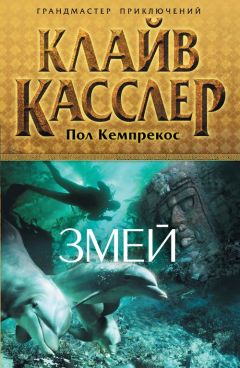 ГРАНДМАСТЕР ПРИКЛЮЧЕНИЙ

КЛАЙВ КАССЛЕР

Пол Кемпрекос

ЗМЕЙ